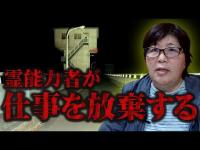 霊能力者が
仕事を放棄する